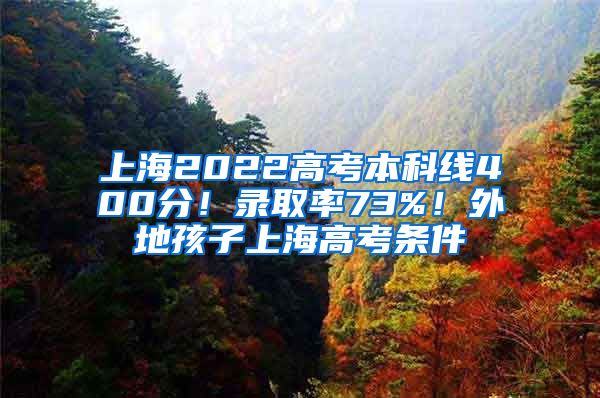 上海2022高考本科线400分！录取率73%！外地孩子上海高考条件